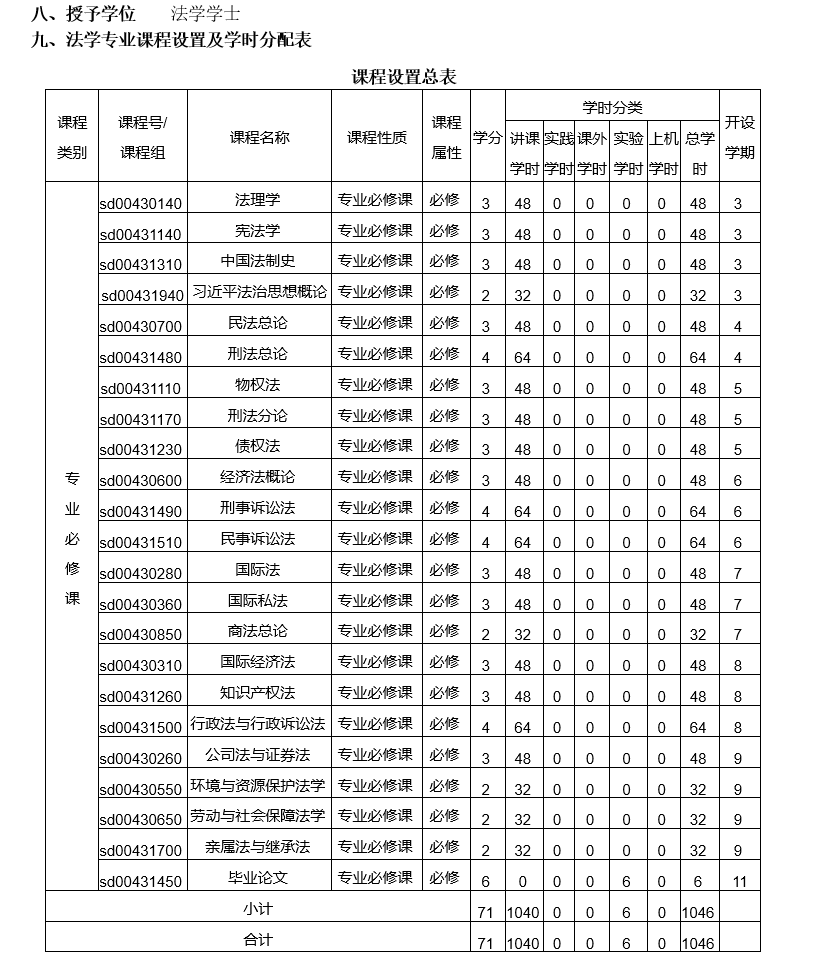 八、授予学位　　法学学士

九、法学专业课程设置及学时分配表

课程设置总表

| 课程类别 | 课程号/课程组 | 课程名称 | 课程性质 | 课程属性 | 学分 | 讲课学时 | 实践学时 | 课外学时 | 实验学时 | 上机学时 | 总学时 | 开设学期 |
|---|---|---|---|---|---|---|---|---|---|---|---|---|
| 专业必修课 | sd00430140 | 法理学 | 专业必修课 | 必修 | 3 | 48 | 0 | 0 | 0 | 0 | 48 | 3 |
| | sd00431140 | 宪法学 | 专业必修课 | 必修 | 3 | 48 | 0 | 0 | 0 | 0 | 48 | 3 |
| | sd00431310 | 中国法制史 | 专业必修课 | 必修 | 3 | 48 | 0 | 0 | 0 | 0 | 48 | 3 |
| | sd00431940 | 习近平法治思想概论 | 专业必修课 | 必修 | 2 | 32 | 0 | 0 | 0 | 0 | 32 | 3 |
| | sd00430700 | 民法总论 | 专业必修课 | 必修 | 3 | 48 | 0 | 0 | 0 | 0 | 48 | 4 |
| | sd00431480 | 刑法总论 | 专业必修课 | 必修 | 4 | 64 | 0 | 0 | 0 | 0 | 64 | 4 |
| | sd00431110 | 物权法 | 专业必修课 | 必修 | 3 | 48 | 0 | 0 | 0 | 0 | 48 | 5 |
| | sd00431170 | 刑法分论 | 专业必修课 | 必修 | 3 | 48 | 0 | 0 | 0 | 0 | 48 | 5 |
| | sd00431230 | 债权法 | 专业必修课 | 必修 | 3 | 48 | 0 | 0 | 0 | 0 | 48 | 5 |
| | sd00430600 | 经济法概论 | 专业必修课 | 必修 | 3 | 48 | 0 | 0 | 0 | 0 | 48 | 6 |
| | sd00431490 | 刑事诉讼法 | 专业必修课 | 必修 | 4 | 64 | 0 | 0 | 0 | 0 | 64 | 6 |
| | sd00431510 | 民事诉讼法 | 专业必修课 | 必修 | 4 | 64 | 0 | 0 | 0 | 0 | 64 | 6 |
| | sd00430280 | 国际法 | 专业必修课 | 必修 | 3 | 48 | 0 | 0 | 0 | 0 | 48 | 7 |
| | sd00430360 | 国际私法 | 专业必修课 | 必修 | 3 | 48 | 0 | 0 | 0 | 0 | 48 | 7 |
| | sd00430850 | 商法总论 | 专业必修课 | 必修 | 2 | 32 | 0 | 0 | 0 | 0 | 32 | 7 |
| | sd00430310 | 国际经济法 | 专业必修课 | 必修 | 3 | 48 | 0 | 0 | 0 | 0 | 48 | 8 |
| | sd00431260 | 知识产权法 | 专业必修课 | 必修 | 3 | 48 | 0 | 0 | 0 | 0 | 48 | 8 |
| | sd00431500 | 行政法与行政诉讼法 | 专业必修课 | 必修 | 4 | 64 | 0 | 0 | 0 | 0 | 64 | 8 |
| | sd00430260 | 公司法与证券法 | 专业必修课 | 必修 | 3 | 48 | 0 | 0 | 0 | 0 | 48 | 9 |
| | sd00430550 | 环境与资源保护法学 | 专业必修课 | 必修 | 2 | 32 | 0 | 0 | 0 | 0 | 32 | 9 |
| | sd00430650 | 劳动与社会保障法学 | 专业必修课 | 必修 | 2 | 32 | 0 | 0 | 0 | 0 | 32 | 9 |
| | sd00431700 | 亲属法与继承法 | 专业必修课 | 必修 | 2 | 32 | 0 | 0 | 0 | 0 | 32 | 9 |
| | sd00431450 | 毕业论文 | 专业必修课 | 必修 | 6 | 0 | 0 | 0 | 6 | 0 | 6 | 11 |
| 小计 | | | | | 71 | 1040 | 0 | 0 | 6 | 0 | 1046 | |
| 合计 | | | | | 71 | 1040 | 0 | 0 | 6 | 0 | 1046 | |